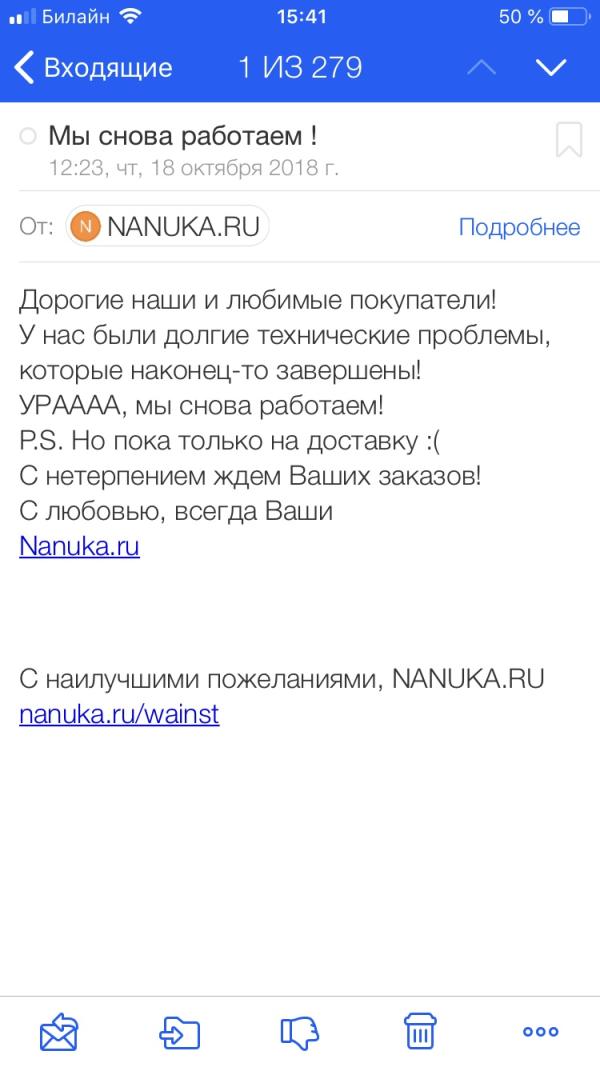 Билайн 15:41 50 %

Входящие 1 ИЗ 279

Мы снова работаем !
12:23, чт, 18 октября 2018 г.

От: N NANUKA.RU Подробнее

Дорогие наши и любимые покупатели!
У нас были долгие технические проблемы, которые наконец-то завершены!
УРАААА, мы снова работаем!
P.S. Но пока только на доставку :(
С нетерпением ждем Ваших заказов!
С любовью, всегда Ваши
Nanuka.ru

С наилучшими пожеланиями, NANUKA.RU
nanuka.ru/wainst